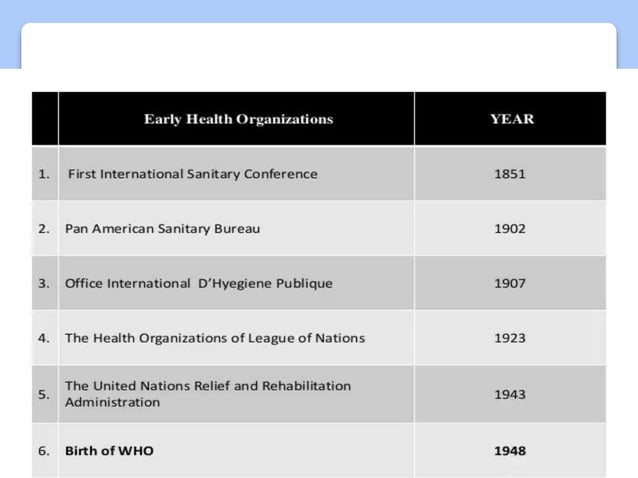 |  | Early Health Organizations | YEAR |
|---|---|---|
| 1. | First International Sanitary Conference | 1851 |
| 2. | Pan American Sanitary Bureau | 1902 |
| 3. | Office International D'Hyegiene Publique | 1907 |
| 4. | The Health Organizations of League of Nations | 1923 |
| 5. | The United Nations Relief and Rehabilitation Administration | 1943 |
| 6. | **Birth of WHO** | **1948** |